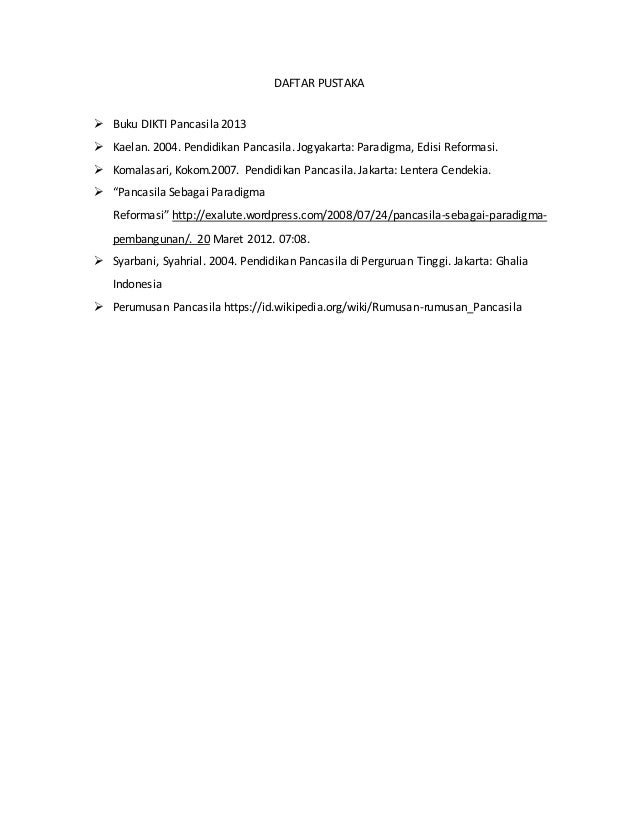 DAFTAR PUSTAKA

➢ Buku DIKTI Pancasila 2013

➢ Kaelan. 2004. Pendidikan Pancasila. Jogyakarta: Paradigma, Edisi Reformasi.

➢ Komalasari, Kokom.2007. Pendidikan Pancasila. Jakarta: Lentera Cendekia.

➢ "Pancasila Sebagai Paradigma Reformasi" http://exalute.wordpress.com/2008/07/24/pancasila-sebagai-paradigma-pembangunan/. 20 Maret 2012. 07:08.

➢ Syarbani, Syahrial. 2004. Pendidikan Pancasila di Perguruan Tinggi. Jakarta: Ghalia Indonesia

➢ Perumusan Pancasila https://id.wikipedia.org/wiki/Rumusan-rumusan_Pancasila